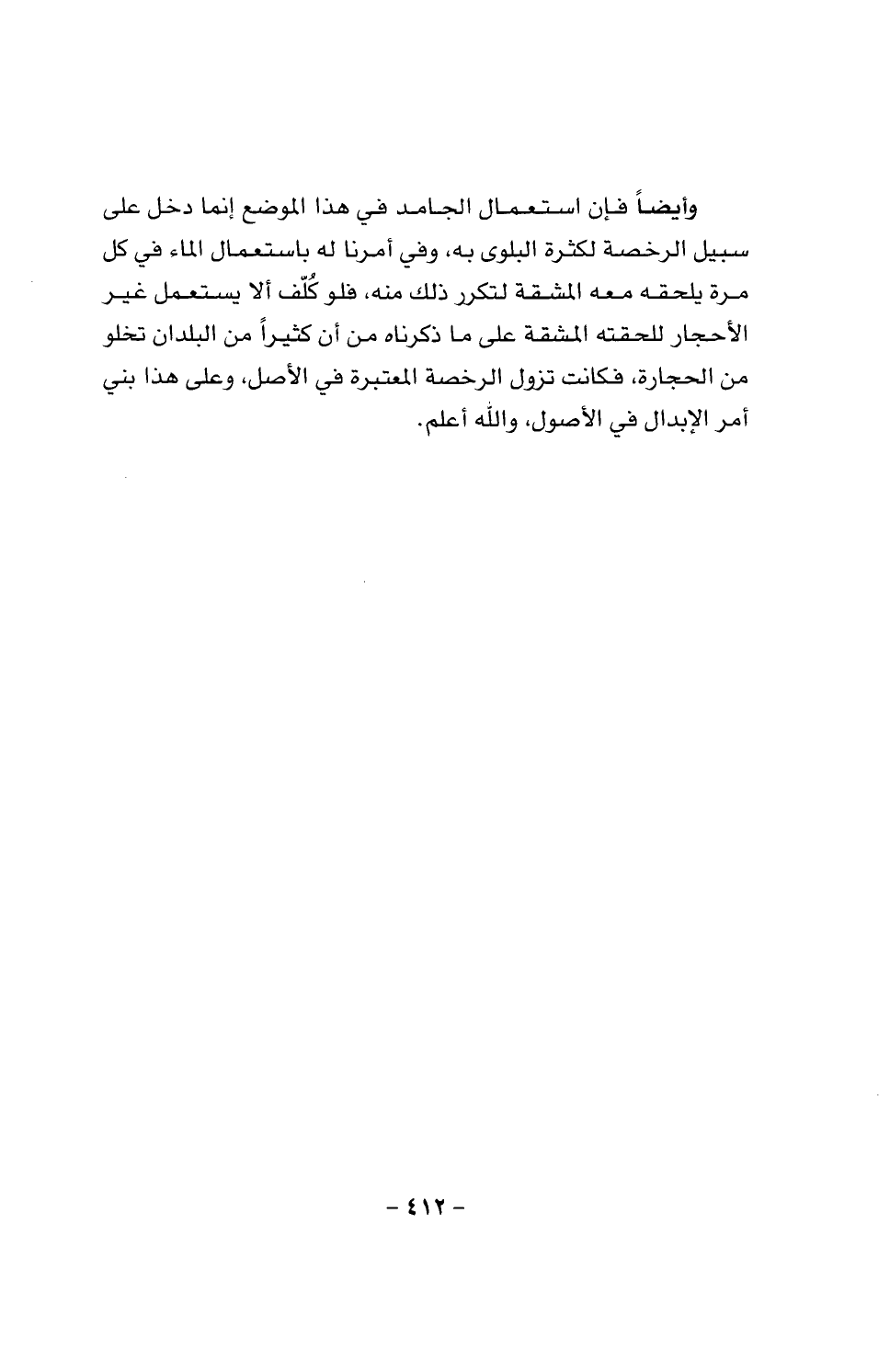 وأيضاً فإن استعمال الجامد في هذا الموضع إنما دخل على سبيل الرخصة لكثرة البلوى به، وفي أمرنا له باستعمال الماء في كل مرة يلحقه معه المشقة لتكرر ذلك منه، فلو كُلّف ألا يستعمل غير الأحجار للحقته المشقة على ما ذكرناه من أن كثيراً من البلدان تخلو من الحجارة، فكانت تزول الرخصة المعتبرة في الأصل، وعلى هذا بني أمر الإبدال في الأصول، والله أعلم.

- ٤١٢ -